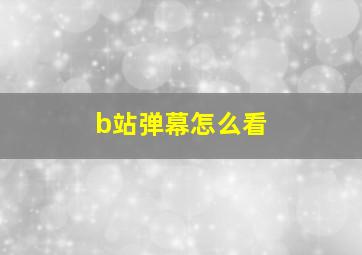 b站弹幕怎么看